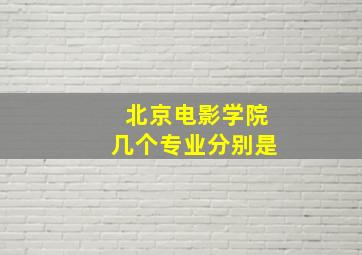 北京电影学院
几个专业分别是